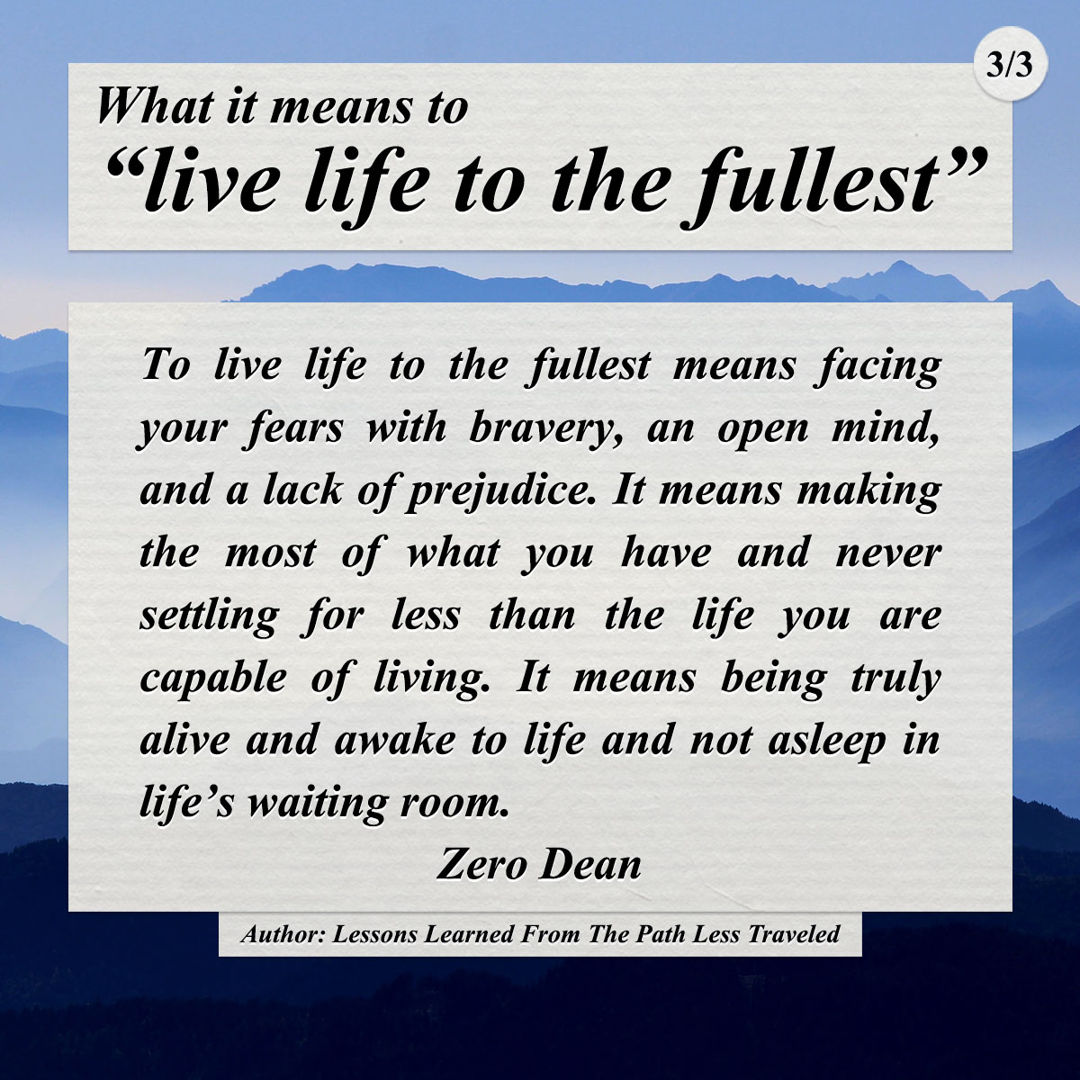 3/3

What it means to
“live life to the fullest”

To live life to the fullest means facing your fears with bravery, an open mind, and a lack of prejudice. It means making the most of what you have and never settling for less than the life you are capable of living. It means being truly alive and awake to life and not asleep in life’s waiting room.

Zero Dean

Author: Lessons Learned From The Path Less Traveled